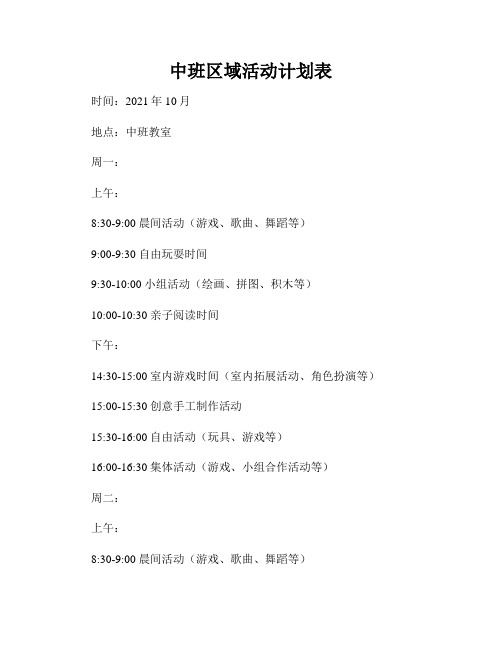 中班区域活动计划表

时间：2021 年 10 月

地点：中班教室

周一：

上午：

8:30-9:00 晨间活动（游戏、歌曲、舞蹈等）

9:00-9:30 自由玩耍时间

9:30-10:00 小组活动（绘画、拼图、积木等）

10:00-10:30 亲子阅读时间

下午：

14:30-15:00 室内游戏时间（室内拓展活动、角色扮演等）

15:00-15:30 创意手工制作活动

15:30-16:00 自由活动（玩具、游戏等）

16:00-16:30 集体活动（游戏、小组合作活动等）

周二：

上午：

8:30-9:00 晨间活动（游戏、歌曲、舞蹈等）